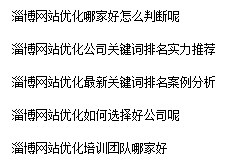 淄博网站优化哪家好怎么判断呢

淄博网站优化公司关键词排名实力推荐

淄博网站优化最新关键词排名案例分析

淄博网站优化如何选择好公司呢

淄博网站优化培训团队哪家好